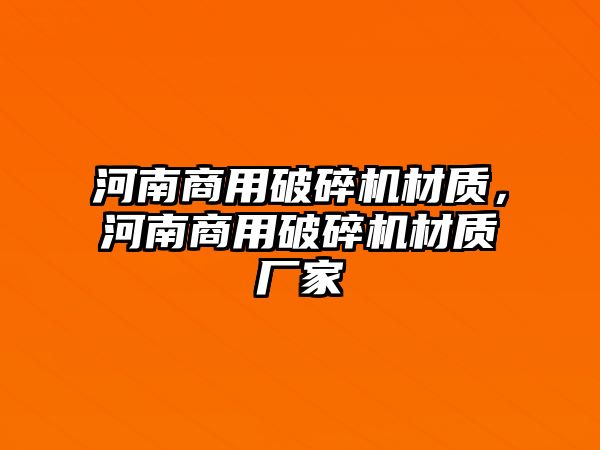 河南商用破碎机材质，河南商用破碎机材质厂家